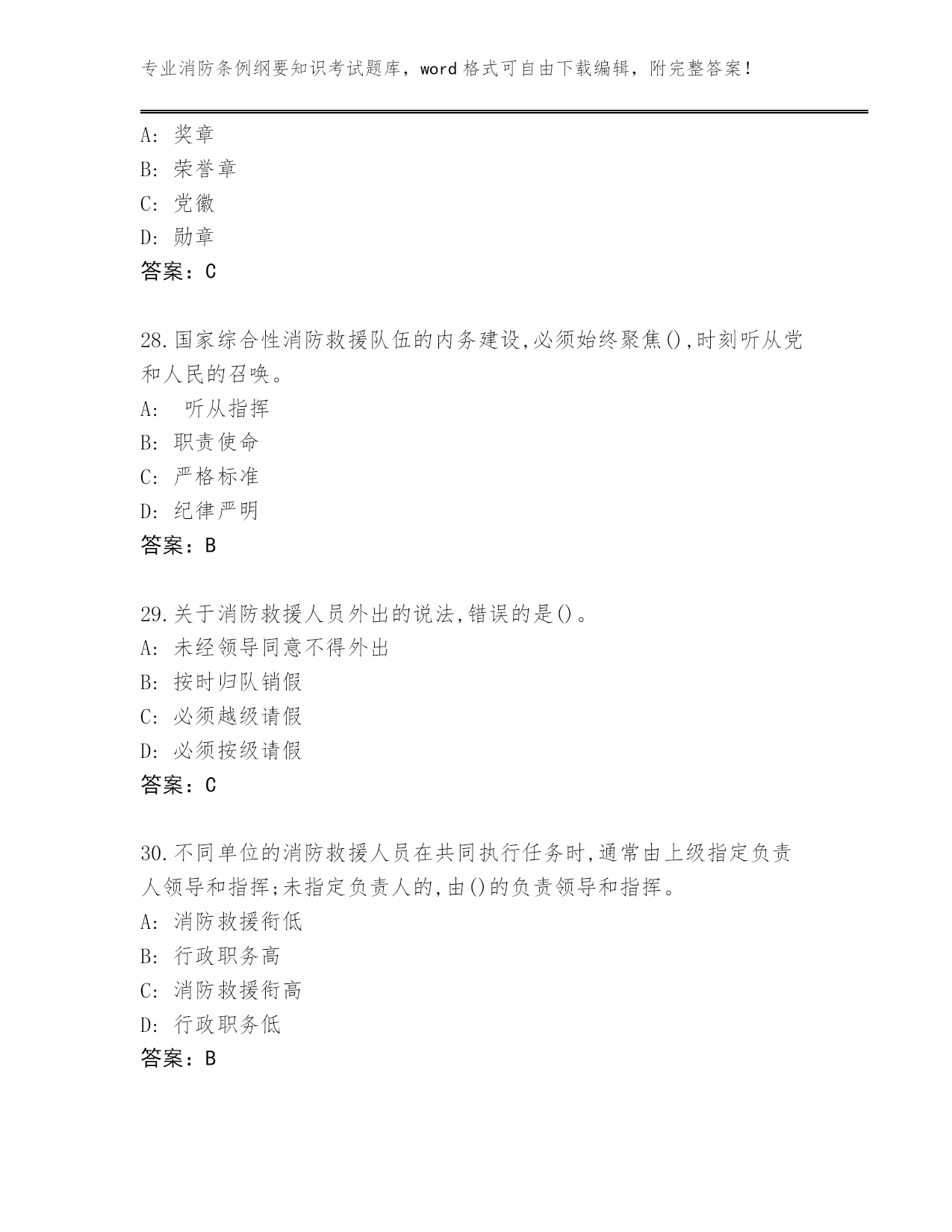 专业消防条例纲要知识考试题库，word 格式可自由下载编辑，附完整答案！

A: 奖章
B: 荣誉章
C: 党徽
D: 勋章
答案：C

28.国家综合性消防救援队伍的内务建设,必须始终聚焦(),时刻听从党和人民的召唤。
A: 听从指挥
B: 职责使命
C: 严格标准
D: 纪律严明
答案：B

29.关于消防救援人员外出的说法,错误的是()。
A: 未经领导同意不得外出
B: 按时归队销假
C: 必须越级请假
D: 必须按级请假
答案：C

30.不同单位的消防救援人员在共同执行任务时,通常由上级指定负责人领导和指挥;未指定负责人的,由()的负责领导和指挥。
A: 消防救援衔低
B: 行政职务高
C: 消防救援衔高
D: 行政职务低
答案：B